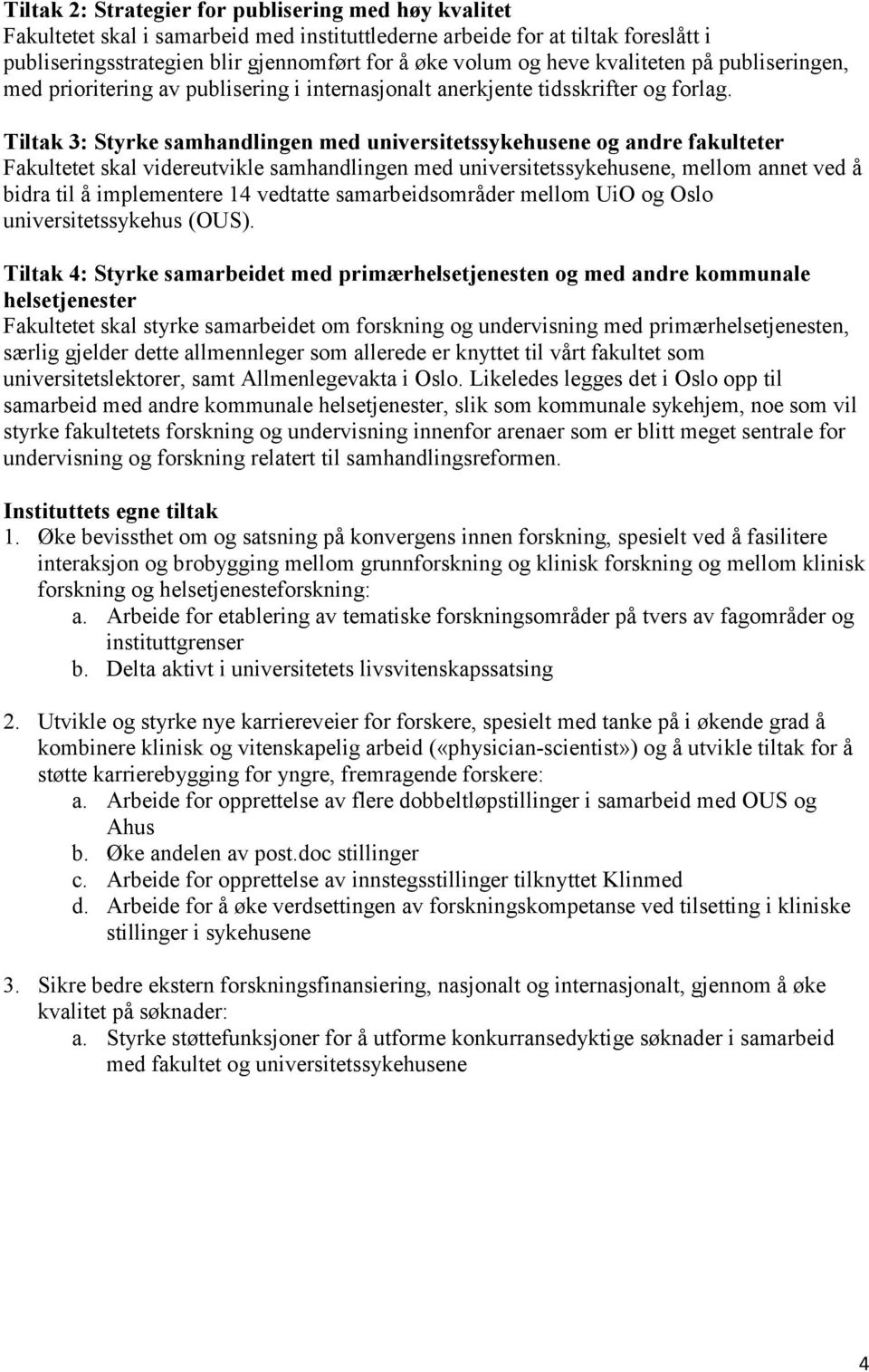 Tiltak 2: Strategier for publisering med høy kvalitet
Fakultetet skal i samarbeid med instituttlederne arbeide for at tiltak foreslått i publiseringsstrategien blir gjennomført for å øke volum og heve kvaliteten på publiseringen, med prioritering av publisering i internasjonalt anerkjente tidsskrifter og forlag.

Tiltak 3: Styrke samhandlingen med universitetssykehusene og andre fakulteter
Fakultetet skal videreutvikle samhandlingen med universitetssykehusene, mellom annet ved å bidra til å implementere 14 vedtatte samarbeidsområder mellom UiO og Oslo universitetssykehus (OUS).

Tiltak 4: Styrke samarbeidet med primærhelsetjenesten og med andre kommunale helsetjenester
Fakultetet skal styrke samarbeidet om forskning og undervisning med primærhelsetjenesten, særlig gjelder dette allmennleger som allerede er knyttet til vårt fakultet som universitetslektorer, samt Allmenlegevakta i Oslo. Likeledes legges det i Oslo opp til samarbeid med andre kommunale helsetjenester, slik som kommunale sykehjem, noe som vil styrke fakultetets forskning og undervisning innenfor arenaer som er blitt meget sentrale for undervisning og forskning relatert til samhandlingsreformen.

Instituttets egne tiltak
1. Øke bevissthet om og satsning på konvergens innen forskning, spesielt ved å fasilitere interaksjon og brobygging mellom grunnforskning og klinisk forskning og mellom klinisk forskning og helsetjenesteforskning:
a. Arbeide for etablering av tematiske forskningsområder på tvers av fagområder og instituttgrenser
b. Delta aktivt i universitetets livsvitenskapssatsing

2. Utvikle og styrke nye karriereveier for forskere, spesielt med tanke på i økende grad å kombinere klinisk og vitenskapelig arbeid («physician-scientist») og å utvikle tiltak for å støtte karrierebygging for yngre, fremragende forskere:
a. Arbeide for opprettelse av flere dobbeltløpstillinger i samarbeid med OUS og Ahus
b. Øke andelen av post.doc stillinger
c. Arbeide for opprettelse av innstegsstillinger tilknyttet Klinmed
d. Arbeide for å øke verdsettingen av forskningskompetanse ved tilsetting i kliniske stillinger i sykehusene

3. Sikre bedre ekstern forskningsfinansiering, nasjonalt og internasjonalt, gjennom å øke kvalitet på søknader:
a. Styrke støttefunksjoner for å utforme konkurransedyktige søknader i samarbeid med fakultet og universitetssykehusene

4